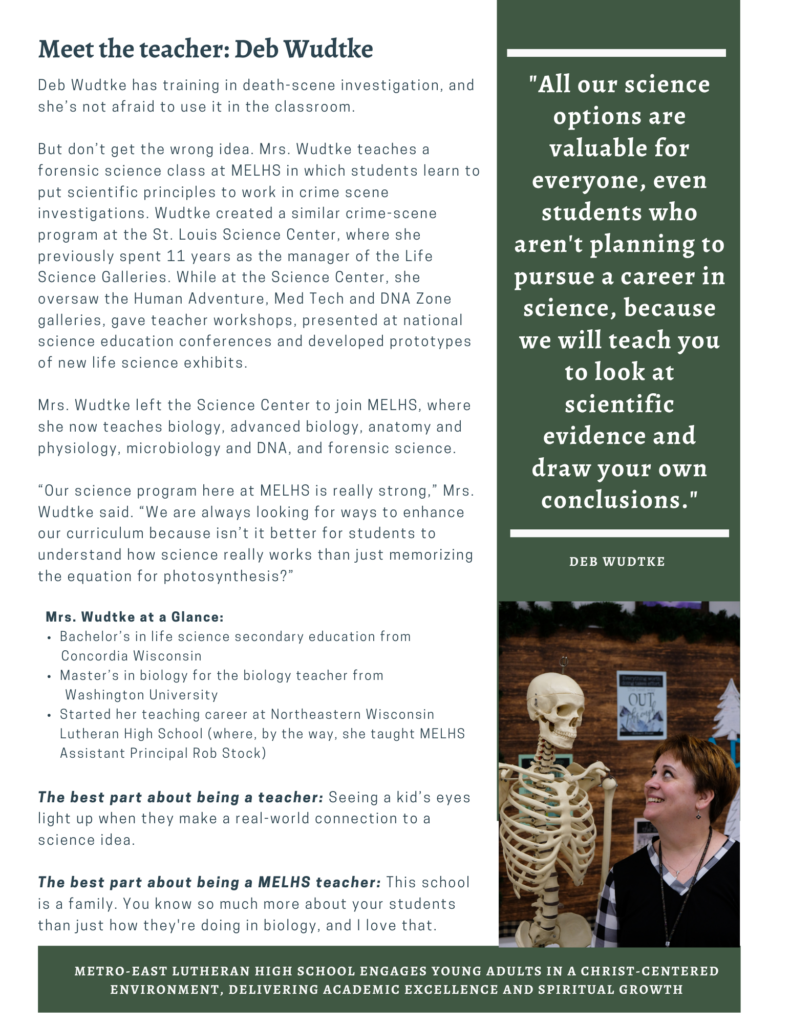 Meet the teacher: Deb Wudtke

Deb Wudtke has training in death-scene investigation, and she's not afraid to use it in the classroom.

But don't get the wrong idea. Mrs. Wudtke teaches a forensic science class at MELHS in which students learn to put scientific principles to work in crime scene investigations. Wudtke created a similar crime-scene program at the St. Louis Science Center, where she previously spent 11 years as the manager of the Life Science Galleries. While at the Science Center, she oversaw the Human Adventure, Med Tech and DNA Zone galleries, gave teacher workshops, presented at national science education conferences and developed prototypes of new life science exhibits.

Mrs. Wudtke left the Science Center to join MELHS, where she now teaches biology, advanced biology, anatomy and physiology, microbiology and DNA, and forensic science.

"Our science program here at MELHS is really strong," Mrs. Wudtke said. "We are always looking for ways to enhance our curriculum because isn't it better for students to understand how science really works than just memorizing the equation for photosynthesis?"

Mrs. Wudtke at a Glance:
• Bachelor's in life science secondary education from Concordia Wisconsin
• Master's in biology for the biology teacher from Washington University
• Started her teaching career at Northeastern Wisconsin Lutheran High School (where, by the way, she taught MELHS Assistant Principal Rob Stock)

The best part about being a teacher: Seeing a kid's eyes light up when they make a real-world connection to a science idea.

The best part about being a MELHS teacher: This school is a family. You know so much more about your students than just how they're doing in biology, and I love that.

"All our science options are valuable for everyone, even students who aren't planning to pursue a career in science, because we will teach you to look at scientific evidence and draw your own conclusions."

DEB WUDTKE

OUT

METRO-EAST LUTHERAN HIGH SCHOOL ENGAGES YOUNG ADULTS IN A CHRIST-CENTERED ENVIRONMENT, DELIVERING ACADEMIC EXCELLENCE AND SPIRITUAL GROWTH